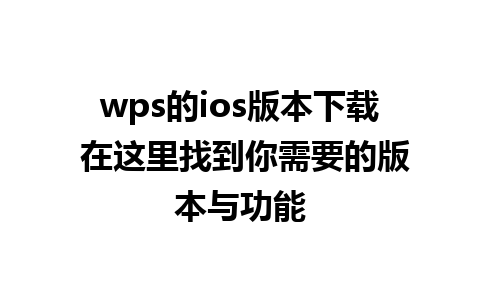 wps的ios版本下载 在这里找到你需要的版本与功能